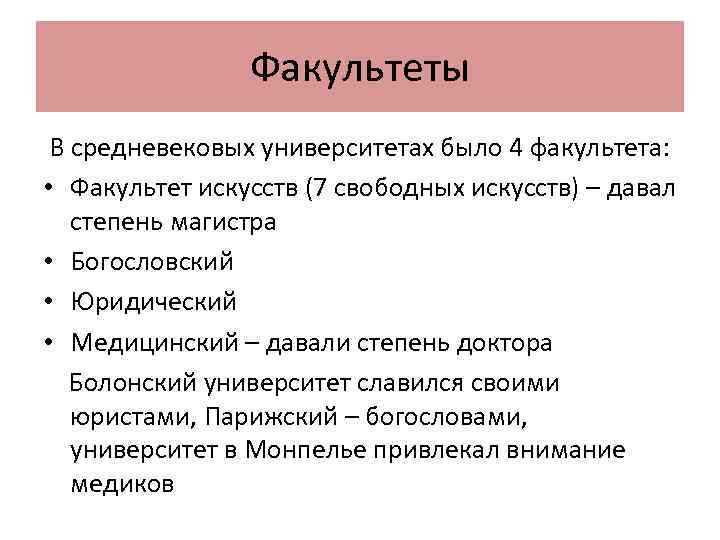 Факультеты

В средневековых университетах было 4 факультета:

• Факультет искусств (7 свободных искусств) – давал степень магистра
• Богословский
• Юридический
• Медицинский – давали степень доктора

Болонский университет славился своими юристами, Парижский – богословами, университет в Монпелье привлекал внимание медиков